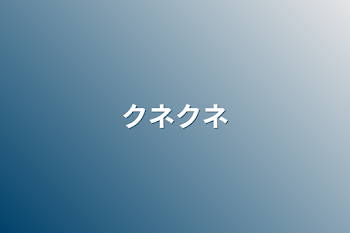 クネクネ